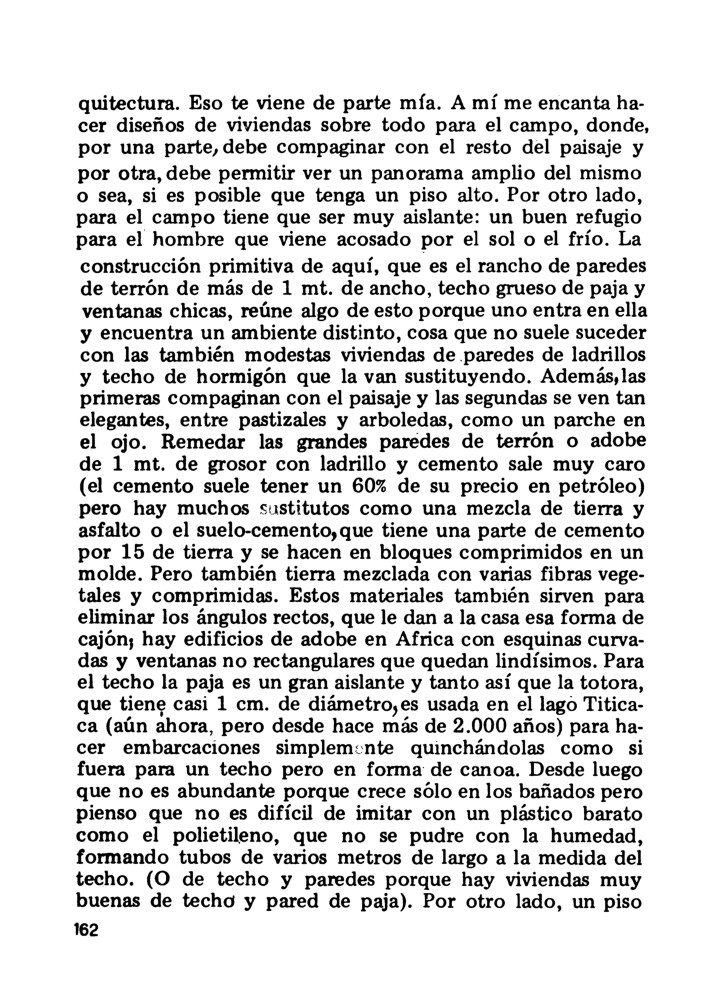 quitectura. Eso te viene de parte mía. A mí me encanta hacer diseños de viviendas sobre todo para el campo, donde, por una parte, debe compaginar con el resto del paisaje y por otra, debe permitir ver un panorama amplio del mismo o sea, si es posible que tenga un piso alto. Por otro lado, para el campo tiene que ser muy aislante: un buen refugio para el hombre que viene acosado por el sol o el frío. La construcción primitiva de aquí, que es el rancho de paredes de terrón de más de 1 mt. de ancho, techo grueso de paja y ventanas chicas, reúne algo de esto porque uno entra en ella y encuentra un ambiente distinto, cosa que no suele suceder con las también modestas viviendas de paredes de ladrillos y techo de hormigón que la van sustituyendo. Además, las primeras compaginan con el paisaje y las segundas se ven tan elegantes, entre pastizales y arboledas, como un parche en el ojo. Remedar las grandes paredes de terrón o adobe de 1 mt. de grosor con ladrillo y cemento sale muy caro (el cemento suele tener un 60% de su precio en petróleo) pero hay muchos sustitutos como una mezcla de tierra y asfalto o el suelo-cemento, que tiene una parte de cemento por 15 de tierra y se hacen en bloques comprimidos en un molde. Pero también tierra mezclada con varias fibras vegetales y comprimidas. Estos materiales también sirven para eliminar los ángulos rectos, que le dan a la casa esa forma de cajón; hay edificios de adobe en Africa con esquinas curvadas y ventanas no rectangulares que quedan lindísimos. Para el techo la paja es un gran aislante y tanto así que la totora, que tiene casi 1 cm. de diámetro, es usada en el lago Titicaca (aún ahora, pero desde hace más de 2.000 años) para hacer embarcaciones simplemente quinchándolas como si fuera para un techo pero en forma de canoa. Desde luego que no es abundante porque crece sólo en los bañados pero pienso que no es difícil de imitar con un plástico barato como el polietileno, que no se pudre con la humedad, formando tubos de varios metros de largo a la medida del techo. (O de techo y paredes porque hay viviendas muy buenas de techo y pared de paja). Por otro lado, un piso

162